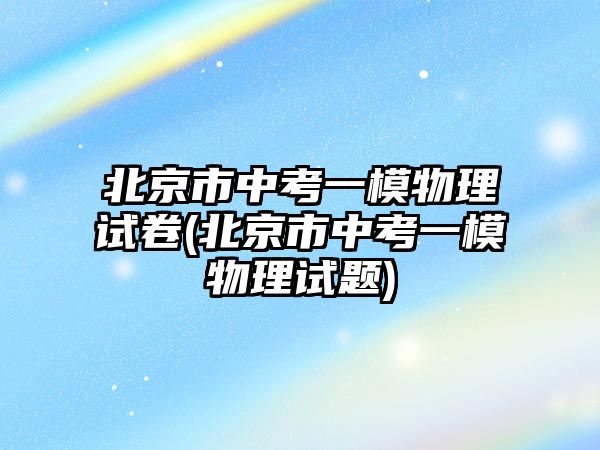 北京市中考一模物理试卷(北京市中考一模物理试题)